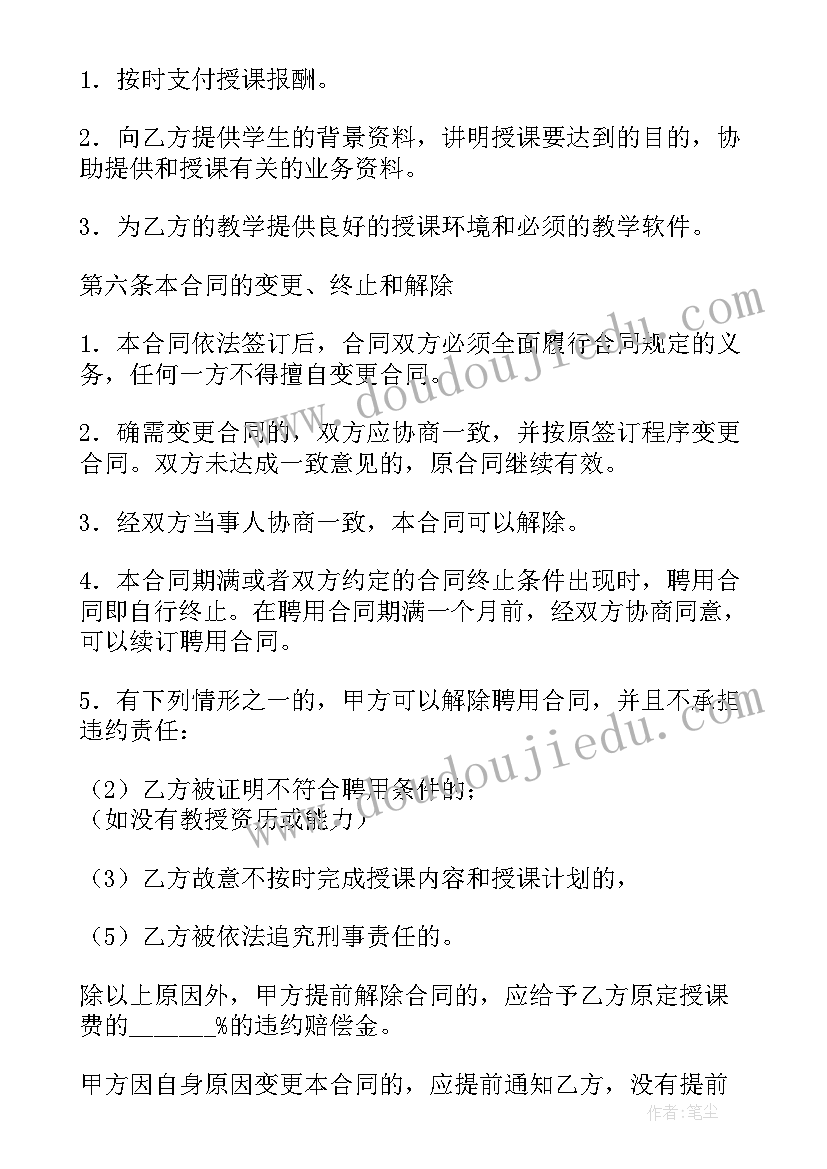 1．按时支付授课报酬。

2．向乙方提供学生的背景资料，讲明授课要达到的目的，协助提供和授课有关的业务资料。

3．为乙方的教学提供良好的授课环境和必须的教学软件。

第六条本合同的变更、终止和解除

1．本合同依法签订后，合同双方必须全面履行合同规定的义务，任何一方不得擅自变更合同。

2．确需变更合同的，双方应协商一致，并按原签订程序变更合同。双方未达成一致意见的，原合同继续有效。

3．经双方当事人协商一致，本合同可以解除。

4．本合同期满或者双方约定的合同终止条件出现时，聘用合同即自行终止。在聘用合同期满一个月前，经双方协商同意，可以续订聘用合同。

5．有下列情形之一的，甲方可以解除聘用合同，并且不承担违约责任：

（2）乙方被证明不符合聘用条件的；
（如没有教授资历或能力）

（3）乙方故意不按时完成授课内容和授课计划的，

（5）乙方被依法追究刑事责任的。

除以上原因外，甲方提前解除合同的，应给予乙方原定授课费的______%的违约赔偿金。

甲方因自身原因变更本合同的，应提前通知乙方，没有提前

www.doudoujiedu.com
www.doudoujiedu.com
作者：笔尘